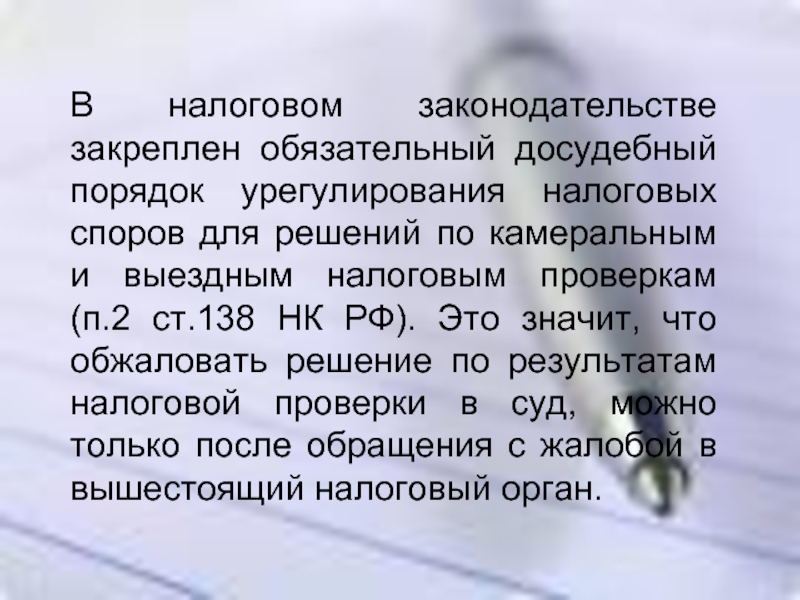 В налоговом законодательстве закреплен обязательный досудебный порядок урегулирования налоговых споров для решений по камеральным и выездным налоговым проверкам (п.2 ст.138 НК РФ). Это значит, что обжаловать решение по результатам налоговой проверки в суд, можно только после обращения с жалобой в вышестоящий налоговый орган.